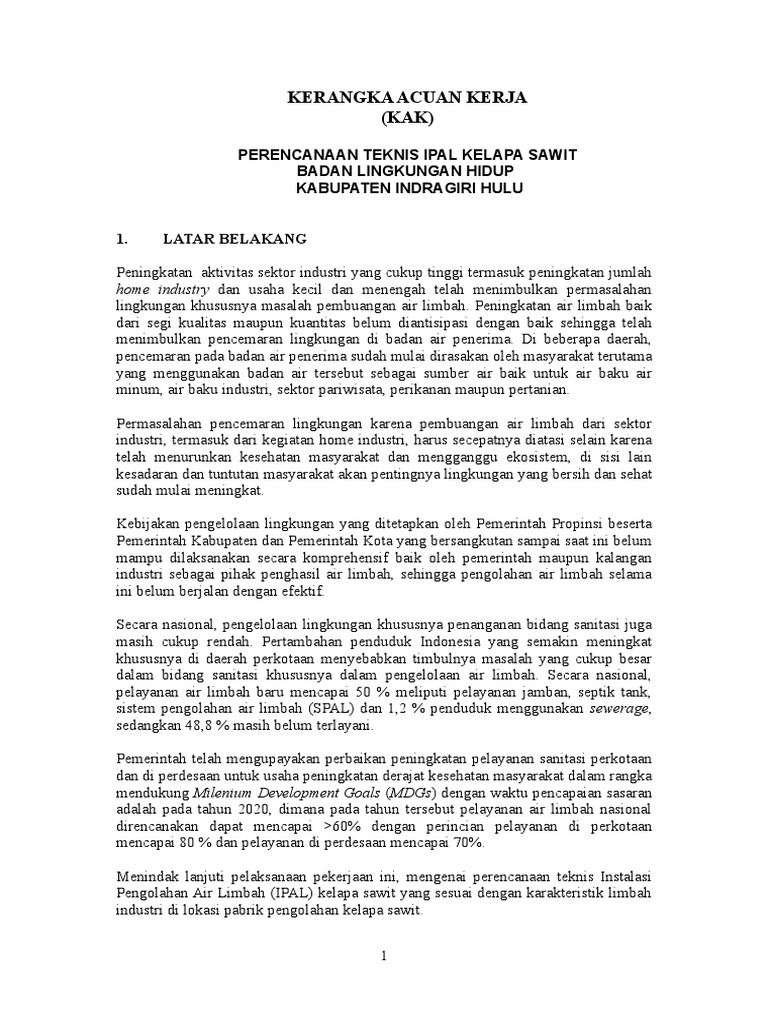 KERANGKA ACUAN KERJA
(KAK)

PERENCANAAN TEKNIS IPAL KELAPA SAWIT
BADAN LINGKUNGAN HIDUP
KABUPATEN INDRAGIRI HULU

1. LATAR BELAKANG

Peningkatan aktivitas sektor industri yang cukup tinggi termasuk peningkatan jumlah home industry dan usaha kecil dan menengah telah menimbulkan permasalahan lingkungan khususnya masalah pembuangan air limbah. Peningkatan air limbah baik dari segi kualitas maupun kuantitas belum diantisipasi dengan baik sehingga telah menimbulkan pencemaran lingkungan di badan air penerima. Di beberapa daerah, pencemaran pada badan air penerima sudah mulai dirasakan oleh masyarakat terutama yang menggunakan badan air tersebut sebagai sumber air baik untuk air baku air minum, air baku industri, sektor pariwisata, perikanan maupun pertanian.

Permasalahan pencemaran lingkungan karena pembuangan air limbah dari sektor industri, termasuk dari kegiatan home industri, harus secepatnya diatasi selain karena telah menurunkan kesehatan masyarakat dan mengganggu ekosistem, di sisi lain kesadaran dan tuntutan masyarakat akan pentingnya lingkungan yang bersih dan sehat sudah mulai meningkat.

Kebijakan pengelolaan lingkungan yang ditetapkan oleh Pemerintah Propinsi beserta Pemerintah Kabupaten dan Pemerintah Kota yang bersangkutan sampai saat ini belum mampu dilaksanakan secara komprehensif baik oleh pemerintah maupun kalangan industri sebagai pihak penghasil air limbah, sehingga pengolahan air limbah selama ini belum berjalan dengan efektif.

Secara nasional, pengelolaan lingkungan khususnya penanganan bidang sanitasi juga masih cukup rendah. Pertambahan penduduk Indonesia yang semakin meningkat khususnya di daerah perkotaan menyebabkan timbulnya masalah yang cukup besar dalam bidang sanitasi khususnya dalam pengelolaan air limbah. Secara nasional, pelayanan air limbah baru mencapai 50 % meliputi pelayanan jamban, septik tank, sistem pengolahan air limbah (SPAL) dan 1,2 % penduduk menggunakan sewerage, sedangkan 48,8 % masih belum terlayani.

Pemerintah telah mengupayakan perbaikan peningkatan pelayanan sanitasi perkotaan dan di perdesaan untuk usaha peningkatan derajat kesehatan masyarakat dalam rangka mendukung Milenium Development Goals (MDGs) dengan waktu pencapaian sasaran adalah pada tahun 2020, dimana pada tahun tersebut pelayanan air limbah nasional direncanakan dapat mencapai >60% dengan perincian pelayanan di perkotaan mencapai 80 % dan pelayanan di perdesaan mencapai 70%.

Menindak lanjuti pelaksanaan pekerjaan ini, mengenai perencanaan teknis Instalasi Pengolahan Air Limbah (IPAL) kelapa sawit yang sesuai dengan karakteristik limbah industri di lokasi pabrik pengolahan kelapa sawit.

1